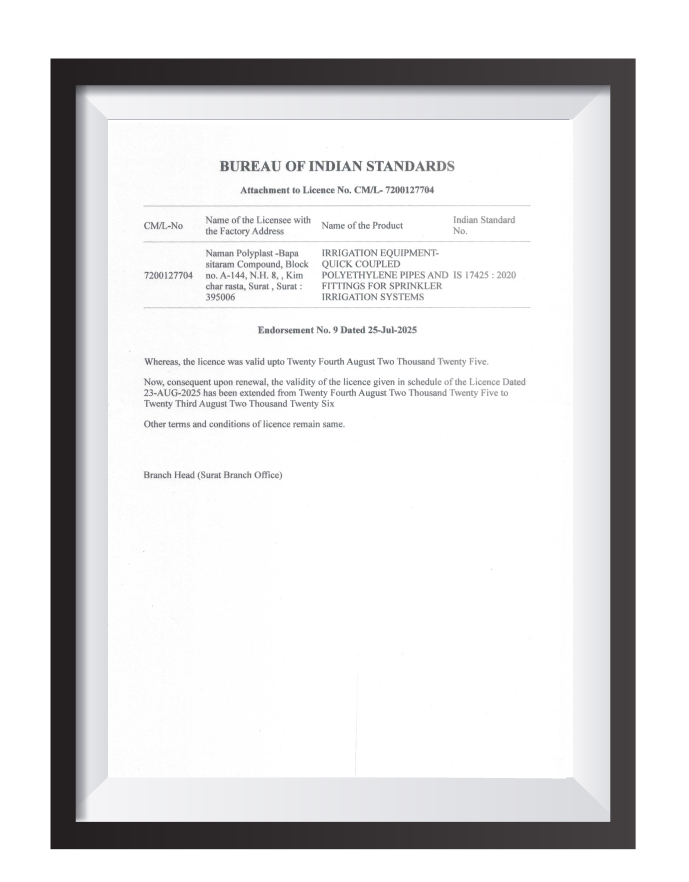 BUREAU OF INDIAN STANDARDS

Attachment to Licence No. CM/L- 7200127704

| CM/L-No | Name of the Licensee with the Factory Address | Name of the Product | Indian Standard No. |
|---|---|---|---|
| 7200127704 | Naman Polyplast -Bapa sitaram Compound, Block no. A-144, N.H. 8, , Kim char rasta, Surat , Surat : 395006 | IRRIGATION EQUIPMENT- QUICK COUPLED POLYETHYLENE PIPES AND FITTINGS FOR SPRINKLER IRRIGATION SYSTEMS | IS 17425 : 2020 |

Endorsement No. 9 Dated 25-Jul-2025

Whereas, the licence was valid upto Twenty Fourth August Two Thousand Twenty Five.

Now, consequent upon renewal, the validity of the licence given in schedule of the Licence Dated 23-AUG-2025 has been extended from Twenty Fourth August Two Thousand Twenty Five to Twenty Third August Two Thousand Twenty Six

Other terms and conditions of licence remain same.

Branch Head (Surat Branch Office)